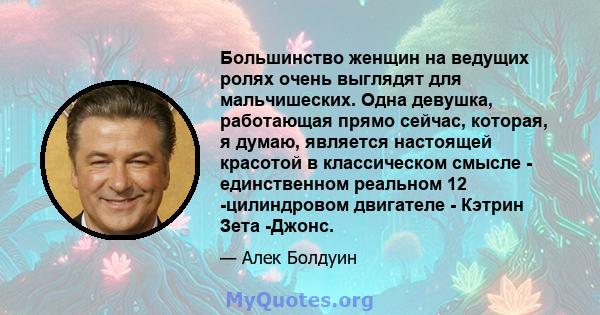 Большинство женщин на ведущих ролях очень выглядят для мальчишеских. Одна девушка, работающая прямо сейчас, которая, я думаю, является настоящей красотой в классическом смысле - единственном реальном 12 -цилиндровом двигателе - Кэтрин Зета -Джонс.

— Алек Болдуин

MyQuotes.org